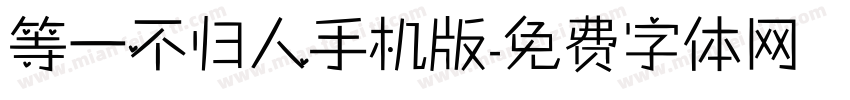 等一不归人手机版-免费字体网